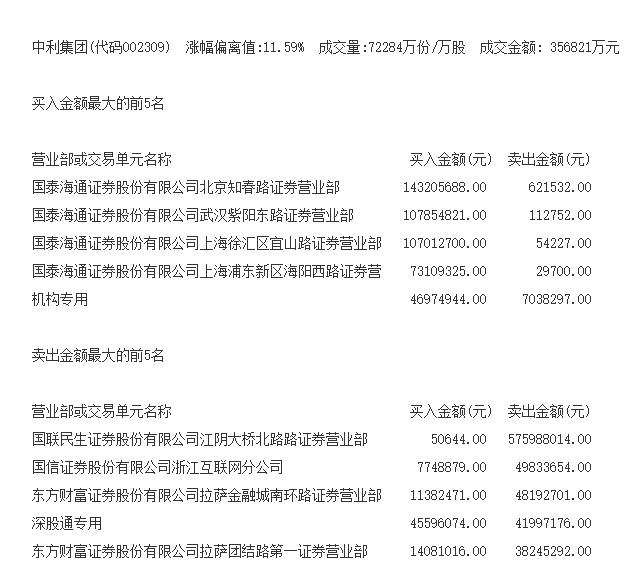 中利集团(代码002309)　涨幅偏离值:11.59%　成交量:72284万份/万股　成交金额: 356821万元

买入金额最大的前5名

| 营业部或交易单元名称 | 买入金额(元) | 卖出金额(元) |
|---|---|---|
| 国泰海通证券股份有限公司北京知春路证券营业部 | 143205688.00 | 621532.00 |
| 国泰海通证券股份有限公司武汉紫阳东路证券营业部 | 107854821.00 | 112752.00 |
| 国泰海通证券股份有限公司上海徐汇区宜山路证券营业部 | 107012700.00 | 54227.00 |
| 国泰海通证券股份有限公司上海浦东新区海阳西路证券营 | 73109325.00 | 29700.00 |
| 机构专用 | 46974944.00 | 7038297.00 |

卖出金额最大的前5名

| 营业部或交易单元名称 | 买入金额(元) | 卖出金额(元) |
|---|---|---|
| 国联民生证券股份有限公司江阴大桥北路路证券营业部 | 50644.00 | 575988014.00 |
| 国信证券股份有限公司浙江互联网分公司 | 7748879.00 | 49833654.00 |
| 东方财富证券股份有限公司拉萨金融城南环路证券营业部 | 11382471.00 | 48192701.00 |
| 深股通专用 | 45596074.00 | 41997176.00 |
| 东方财富证券股份有限公司拉萨团结路第一证券营业部 | 14081016.00 | 38245292.00 |